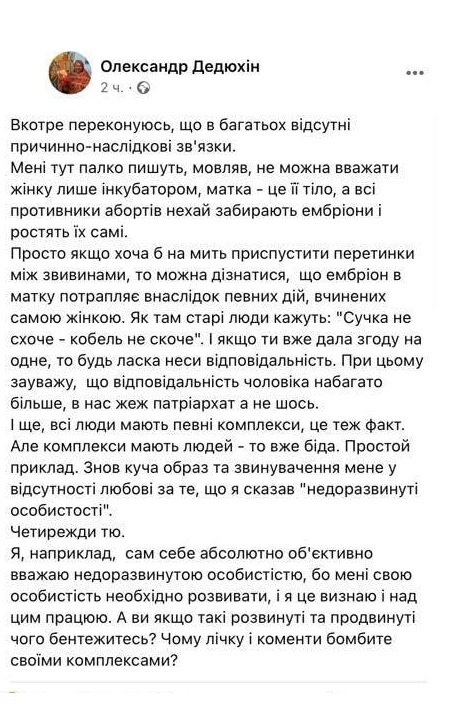 Олександр Дедюхін
2 ч. ·

Вкотре переконуюсь, що в багатьох відсутні причинно-наслідкові зв'язки.
Мені тут палко пишуть, мовляв, не можна вважати жінку лише інкубатором, матка - це її тіло, а всі противники абортів нехай забирають ембріони і ростять їх самі.
Просто якщо хоча б на мить приспустити перетинки між звивинами, то можна дізнатися, що ембріон в матку потрапляє внаслідок певних дій, вчинених самою жінкою. Як там старі люди кажуть: "Сучка не схоче - кобель не скоче". І якщо ти вже дала згоду на одне, то будь ласка неси відповідальність. При цьому зауважу, що відповідальність чоловіка набагато більше, в нас жеж патріархат а не шось.
І ще, всі люди мають певні комплекси, це теж факт. Але комплекси мають людей - то вже біда. Простой приклад. Знов куча образ та звинувачення мене у відсутності любові за те, що я сказав "недоразвинуті особистості".
Четирежди тю.
Я, наприклад, сам себе абсолютно об'єктивно вважаю недоразвинутою особистістю, бо мені свою особистість необхідно розвивати, і я це визнаю і над цим працюю. А ви якщо такі розвинуті та продвинуті чого бентежитесь? Чому лічку і коменти бомбите своїми комплексами?